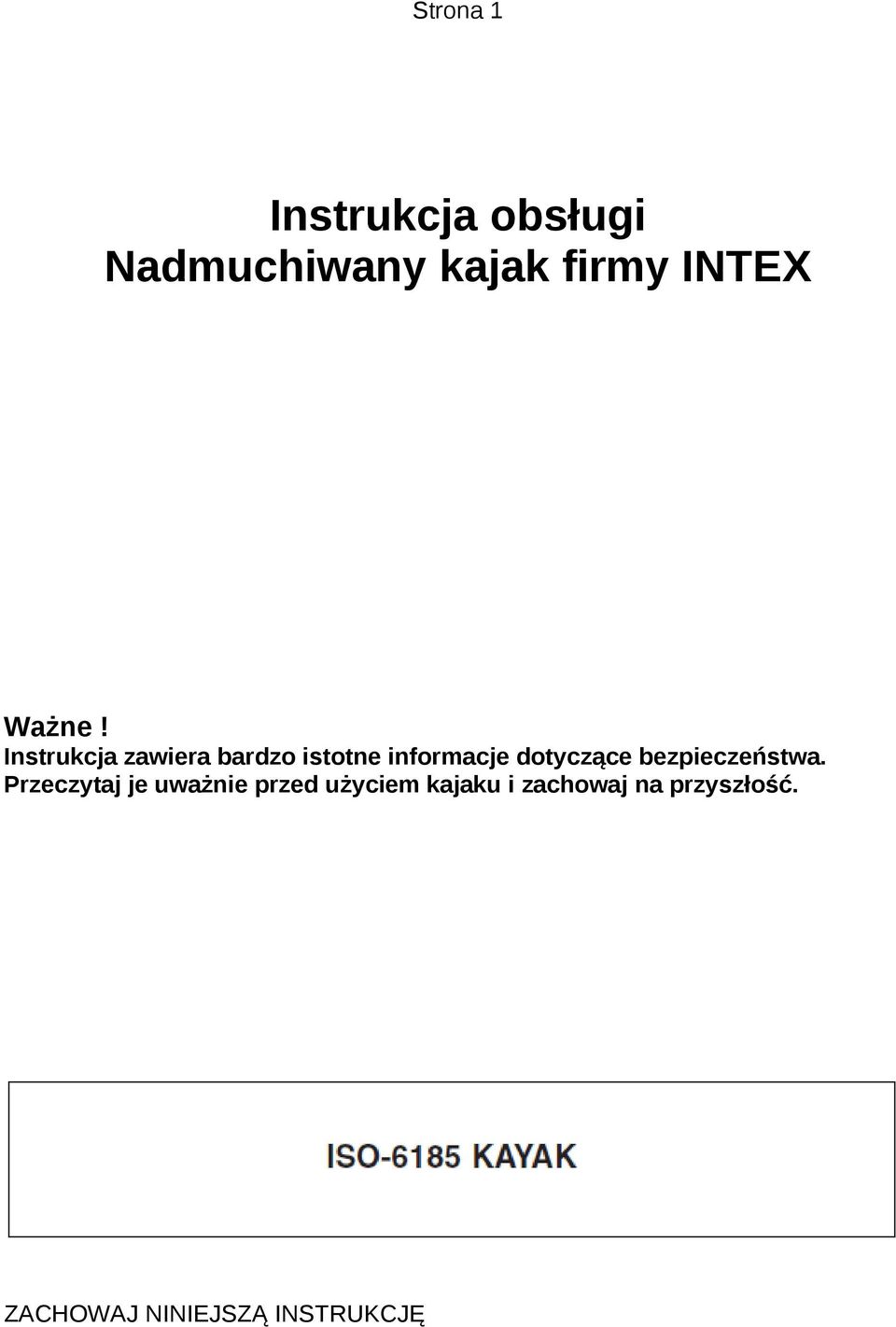 Strona 1

Instrukcja obsługi
Nadmuchiwany kajak firmy INTEX

Ważne !
Instrukcja zawiera bardzo istotne informacje dotyczące bezpieczeństwa.
Przeczytaj je uważnie przed użyciem kajaku i zachowaj na przyszłość.

ISO-6185 KAYAK

ZACHOWAJ NINIEJSZĄ INSTRUKCJĘ